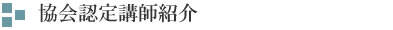 協会認定講師紹介